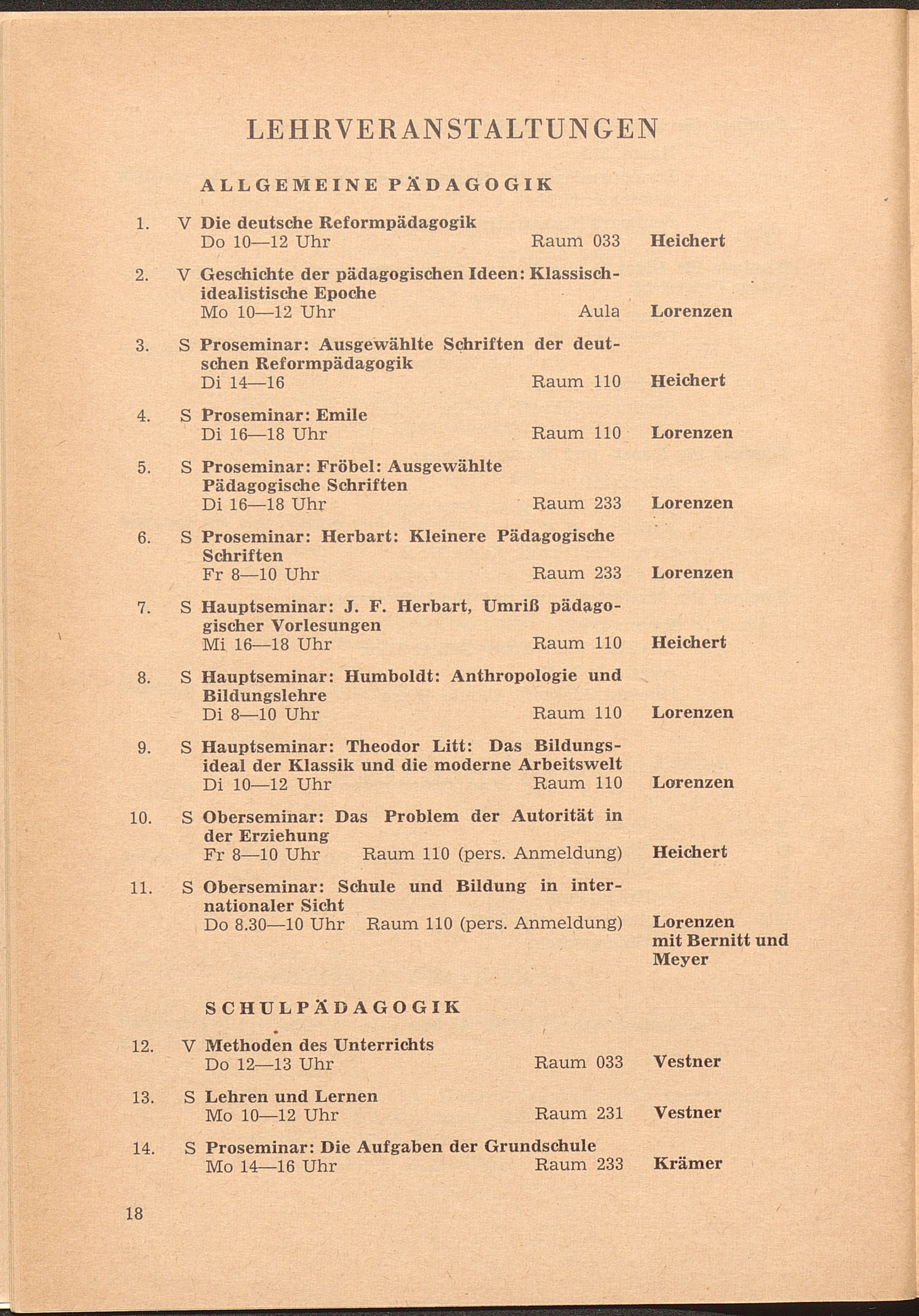 LEHRVERANSTALTUNGEN

ALLGEMEINE PÄDAGOGIK

1. V Die deutsche Reformpädagogik
Do 10—12 Uhr Raum 033 Heichert

2. V Geschichte der pädagogischen Ideen: Klassisch-idealistische Epoche
Mo 10—12 Uhr Aula Lorenzen

3. S Proseminar: Ausgewählte Schriften der deutschen Reformpädagogik
Di 14—16 Raum 110 Heichert

4. S Proseminar: Emile
Di 16—18 Uhr Raum 110 Lorenzen

5. S Proseminar: Fröbel: Ausgewählte Pädagogische Schriften
Di 16—18 Uhr Raum 233 Lorenzen

6. S Proseminar: Herbart: Kleinere Pädagogische Schriften
Fr 8—10 Uhr Raum 233 Lorenzen

7. S Hauptseminar: J. F. Herbart, Umriß pädagogischer Vorlesungen
Mi 16—18 Uhr Raum 110 Heichert

8. S Hauptseminar: Humboldt: Anthropologie und Bildungslehre
Di 8—10 Uhr Raum 110 Lorenzen

9. S Hauptseminar: Theodor Litt: Das Bildungsideal der Klassik und die moderne Arbeitswelt
Di 10—12 Uhr Raum 110 Lorenzen

10. S Oberseminar: Das Problem der Autorität in der Erziehung
Fr 8—10 Uhr Raum 110 (pers. Anmeldung) Heichert

11. S Oberseminar: Schule und Bildung in internationaler Sicht
Do 8.30—10 Uhr Raum 110 (pers. Anmeldung) Lorenzen mit Bernitt und Meyer

SCHULPÄDAGOGIK

12. V Methoden des Unterrichts
Do 12—13 Uhr Raum 033 Vestner

13. S Lehren und Lernen
Mo 10—12 Uhr Raum 231 Vestner

14. S Proseminar: Die Aufgaben der Grundschule
Mo 14—16 Uhr Raum 233 Krämer

18